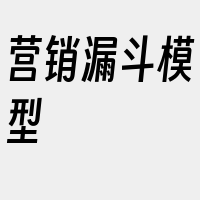 营销漏斗模型